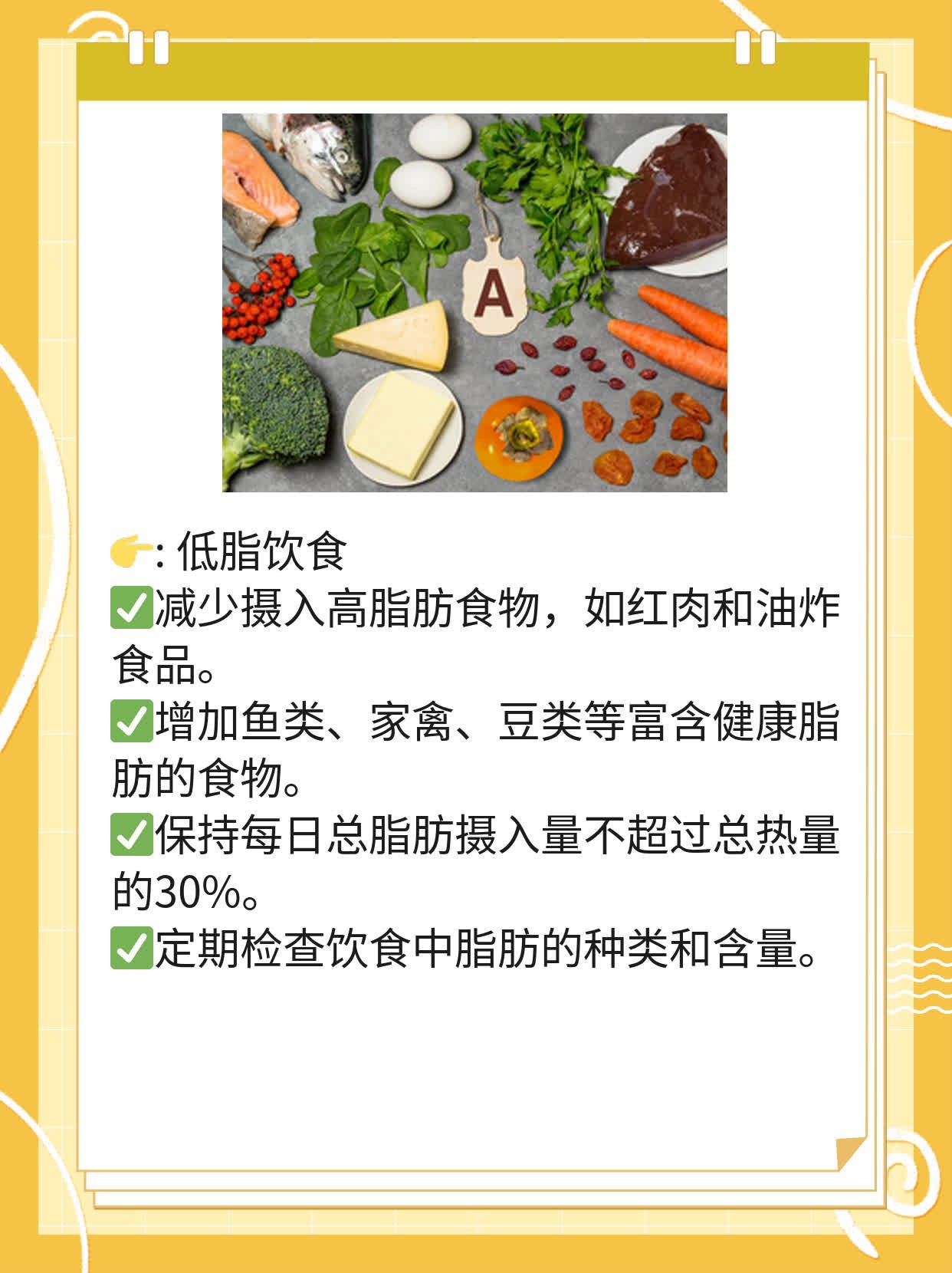 A

👉: 低脂饮食
✅减少摄入高脂肪食物，如红肉和油炸食品。
✅增加鱼类、家禽、豆类等富含健康脂肪的食物。
✅保持每日总脂肪摄入量不超过总热量的30%。
✅定期检查饮食中脂肪的种类和含量。